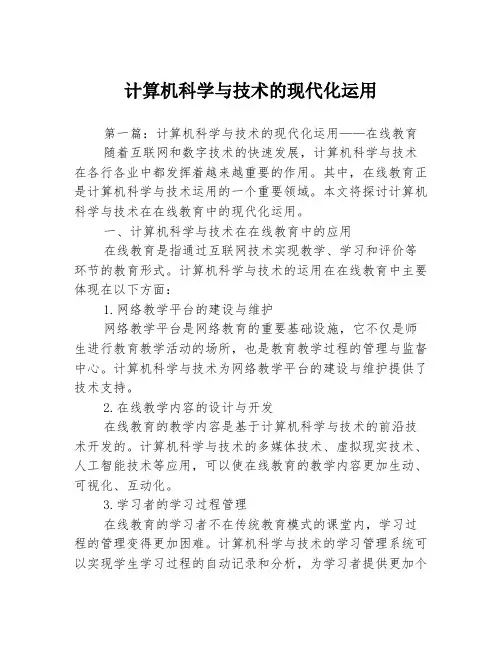 计算机科学与技术的现代化运用

第一篇：计算机科学与技术的现代化运用——在线教育

随着互联网和数字技术的快速发展，计算机科学与技术在各行各业中都发挥着越来越重要的作用。其中，在线教育正是计算机科学与技术运用的一个重要领域。本文将探讨计算机科学与技术在在线教育中的现代化运用。

一、计算机科学与技术在在线教育中的应用

在线教育是指通过互联网技术实现教学、学习和评价等环节的教育形式。计算机科学与技术的运用在在线教育中主要体现在以下方面：

1.网络教学平台的建设与维护

网络教学平台是网络教育的重要基础设施，它不仅是师生进行教育教学活动的场所，也是教育教学过程的管理与监督中心。计算机科学与技术为网络教学平台的建设与维护提供了技术支持。

2.在线教学内容的设计与开发

在线教育的教学内容是基于计算机科学与技术的前沿技术开发的。计算机科学与技术的多媒体技术、虚拟现实技术、人工智能技术等应用，可以使在线教育的教学内容更加生动、可视化、互动化。

3.学习者的学习过程管理

在线教育的学习者不在传统教育模式的课堂内，学习过程的管理变得更加困难。计算机科学与技术的学习管理系统可以实现学生学习过程的自动记录和分析，为学习者提供更加个